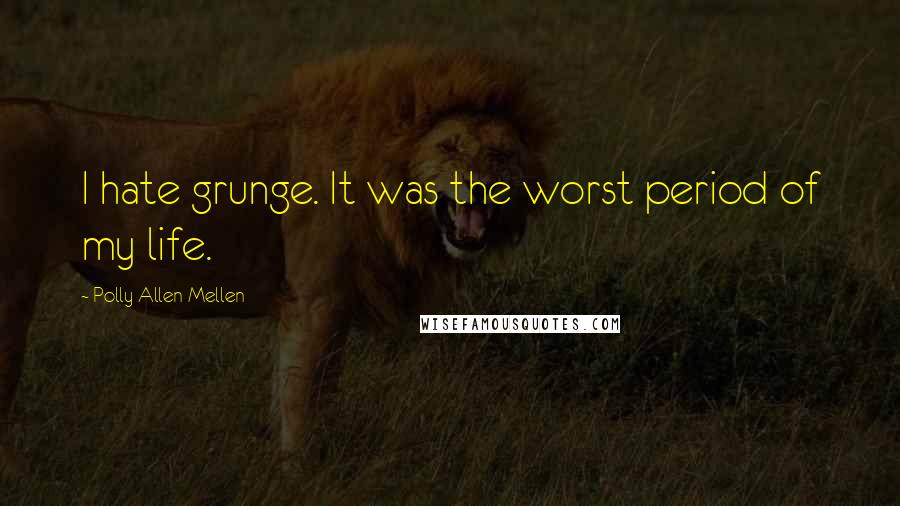 I hate grunge. It was the worst period of my life.

- Polly Allen Mellen

WISEFAMOUSQUOTES.COM